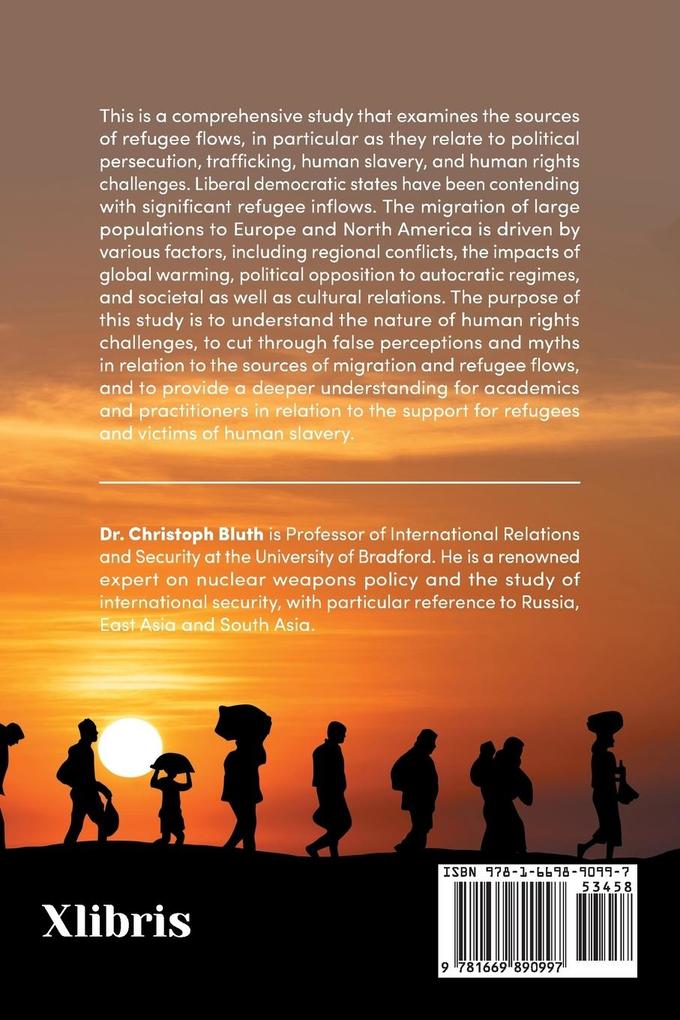 This is a comprehensive study that examines the sources of refugee flows, in particular as they relate to political persecution, trafficking, human slavery, and human rights challenges. Liberal democratic states have been contending with significant refugee inflows. The migration of large populations to Europe and North America is driven by various factors, including regional conflicts, the impacts of global warming, political opposition to autocratic regimes, and societal as well as cultural relations. The purpose of this study is to understand the nature of human rights challenges, to cut through false perceptions and myths in relation to the sources of migration and refugee flows, and to provide a deeper understanding for academics and practitioners in relation to the support for refugees and victims of human slavery.

Dr. Christoph Bluth is Professor of International Relations and Security at the University of Bradford. He is a renowned expert on nuclear weapons policy and the study of international security, with particular reference to Russia, East Asia and South Asia.

Xlibris

ISBN 978-1-6698-9099-7
53458
9 781669 890997